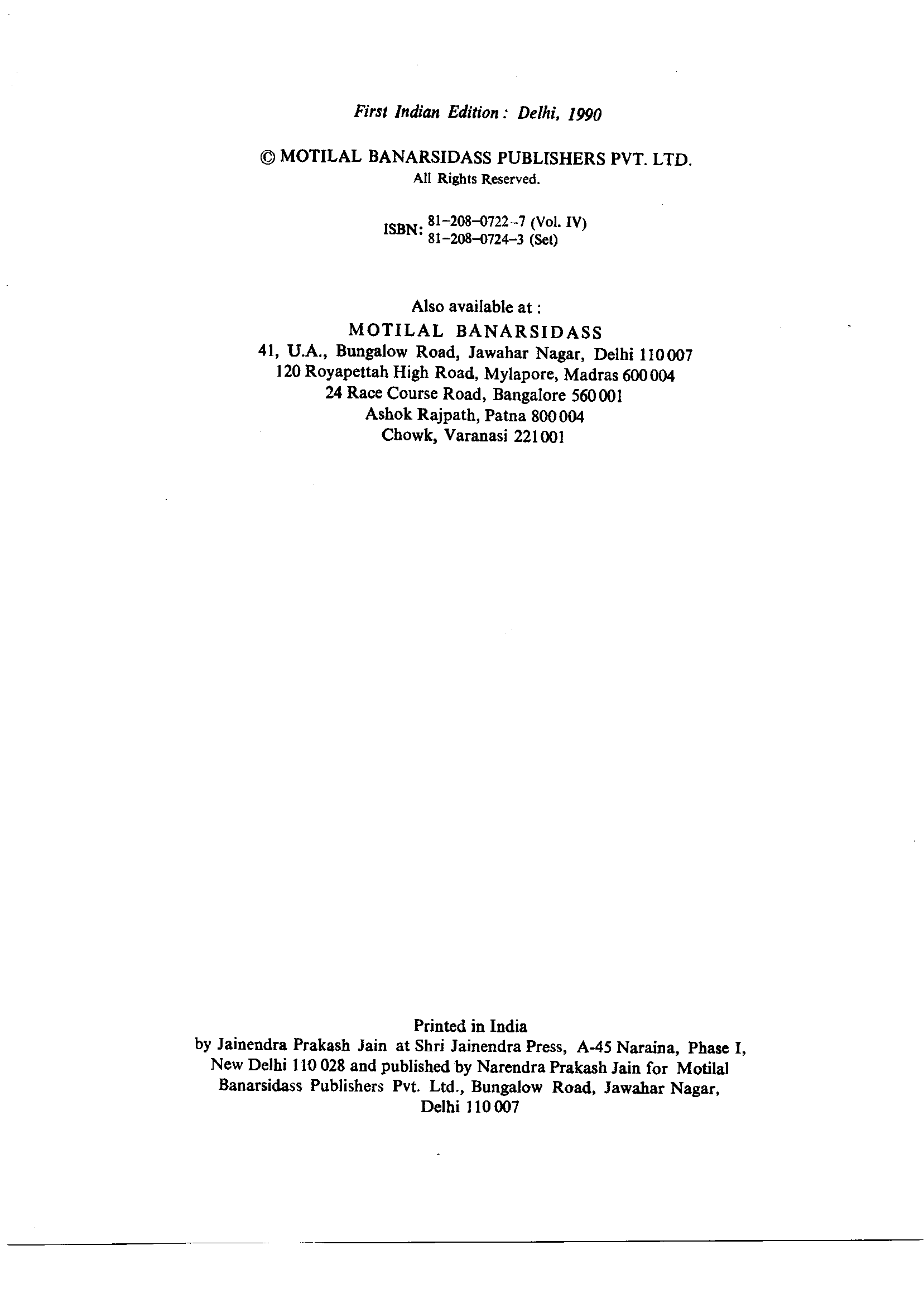 First Indian Edition: Delhi, 1990

© MOTILAL BANARSIDASS PUBLISHERS PVT. LTD.
All Rights Reserved.

ISBN: 81-208-0722-7 (Vol. IV)
81-208-0724-3 (Set)

Also available at:
MOTILAL BANARSIDASS
41, U.A., Bungalow Road, Jawahar Nagar, Delhi 110 007
120 Royapettah High Road, Mylapore, Madras 600 004
24 Race Course Road, Bangalore 560 001
Ashok Rajpath, Patna 800 004
Chowk, Varanasi 221 001

Printed in India
by Jainendra Prakash Jain at Shri Jainendra Press, A-45 Naraina, Phase I, New Delhi 110 028 and published by Narendra Prakash Jain for Motilal Banarsidass Publishers Pvt. Ltd., Bungalow Road, Jawahar Nagar, Delhi 110 007